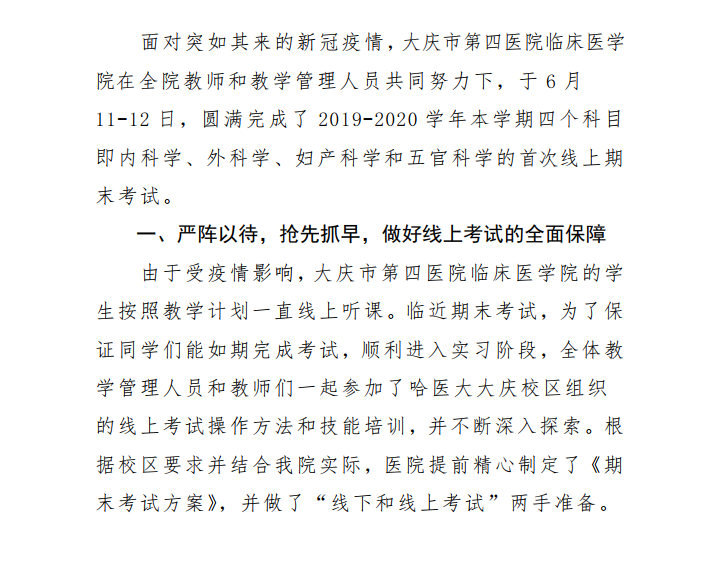 面对突如其来的新冠疫情，大庆市第四医院临床医学院在全院教师和教学管理人员共同努力下，于6月11-12日，圆满完成了2019-2020学年本学期四个科目即内科学、外科学、妇产科学和五官科学的首次线上期末考试。

一、严阵以待，抢先抓早，做好线上考试的全面保障

由于受疫情影响，大庆市第四医院临床医学院的学生按照教学计划一直线上听课。临近期末考试，为了保证同学们能如期完成考试，顺利进入实习阶段，全体教学管理人员和教师们一起参加了哈医大大庆校区组织的线上考试操作方法和技能培训，并不断深入探索。根据校区要求并结合我院实际，医院提前精心制定了《期末考试方案》，并做了“线下和线上考试”两手准备。